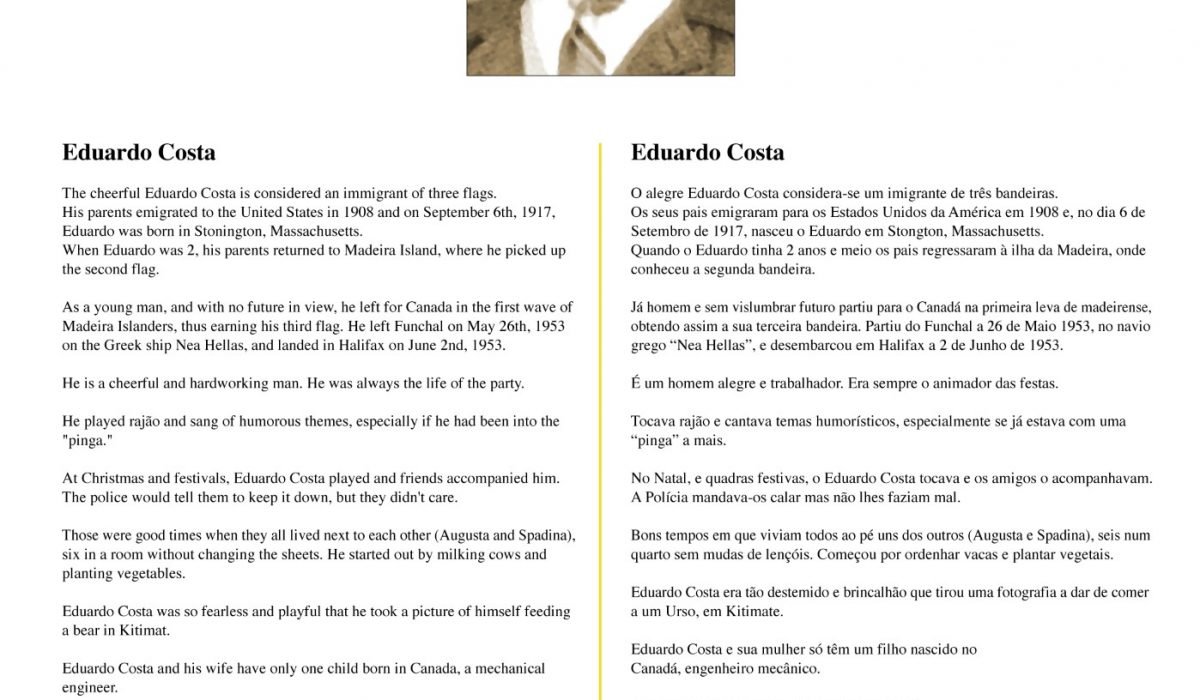 Eduardo Costa

The cheerful Eduardo Costa is considered an immigrant of three flags. His parents emigrated to the United States in 1908 and on September 6th, 1917, Eduardo was born in Stonington, Massachusetts. When Eduardo was 2, his parents returned to Madeira Island, where he picked up the second flag.

As a young man, and with no future in view, he left for Canada in the first wave of Madeira Islanders, thus earning his third flag. He left Funchal on May 26th, 1953 on the Greek ship Nea Hellas, and landed in Halifax on June 2nd, 1953.

He is a cheerful and hardworking man. He was always the life of the party.

He played rajão and sang of humorous themes, especially if he had been into the "pinga."

At Christmas and festivals, Eduardo Costa played and friends accompanied him. The police would tell them to keep it down, but they didn't care.

Those were good times when they all lived next to each other (Augusta and Spadina), six in a room without changing the sheets. He started out by milking cows and planting vegetables.

Eduardo Costa was so fearless and playful that he took a picture of himself feeding a bear in Kitimat.

Eduardo Costa and his wife have only one child born in Canada, a mechanical engineer.

Eduardo Costa

O alegre Eduardo Costa considera-se um imigrante de três bandeiras. Os seus pais emigraram para os Estados Unidos da América em 1908 e, no dia 6 de Setembro de 1917, nasceu o Eduardo em Stongton, Massachusetts. Quando o Eduardo tinha 2 anos e meio os pais regressaram à ilha da Madeira, onde conheceu a segunda bandeira.

Já homem e sem vislumbrar futuro partiu para o Canadá na primeira leva de madeirense, obtendo assim a sua terceira bandeira. Partiu do Funchal a 26 de Maio 1953, no navio grego "Nea Hellas", e desembarcou em Halifax a 2 de Junho de 1953.

É um homem alegre e trabalhador. Era sempre o animador das festas.

Tocava rajão e cantava temas humorísticos, especialmente se já estava com uma "pinga" a mais.

No Natal, e quadras festivas, o Eduardo Costa tocava e os amigos o acompanhavam. A Polícia mandava-os calar mas não lhes faziam mal.

Bons tempos em que viviam todos ao pé uns dos outros (Augusta e Spadina), seis num quarto sem mudas de lençóis. Começou por ordenhar vacas e plantar vegetais.

Eduardo Costa era tão destemido e brincalhão que tirou uma fotografia a dar de comer a um Urso, em Kitimate.

Eduardo Costa e sua mulher só têm um filho nascido no Canadá, engenheiro mecânico.